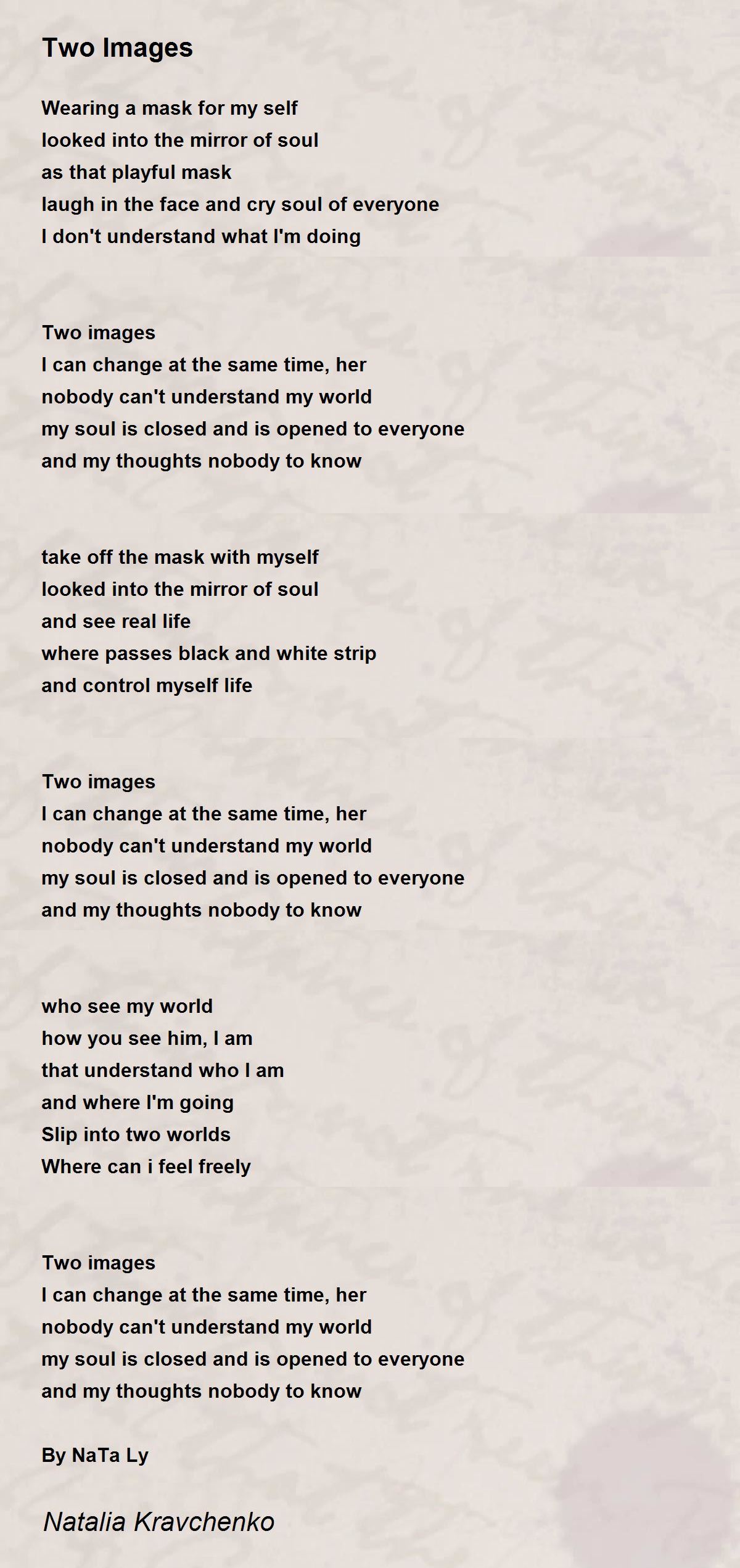 Two Images

Wearing a mask for my self
looked into the mirror of soul
as that playful mask
laugh in the face and cry soul of everyone
I don't understand what I'm doing

Two images
I can change at the same time, her
nobody can't understand my world
my soul is closed and is opened to everyone
and my thoughts nobody to know

take off the mask with myself
looked into the mirror of soul
and see real life
where passes black and white strip
and control myself life

Two images
I can change at the same time, her
nobody can't understand my world
my soul is closed and is opened to everyone
and my thoughts nobody to know

who see my world
how you see him, I am
that understand who I am
and where I'm going
Slip into two worlds
Where can i feel freely

Two images
I can change at the same time, her
nobody can't understand my world
my soul is closed and is opened to everyone
and my thoughts nobody to know

By NaTa Ly

Natalia Kravchenko